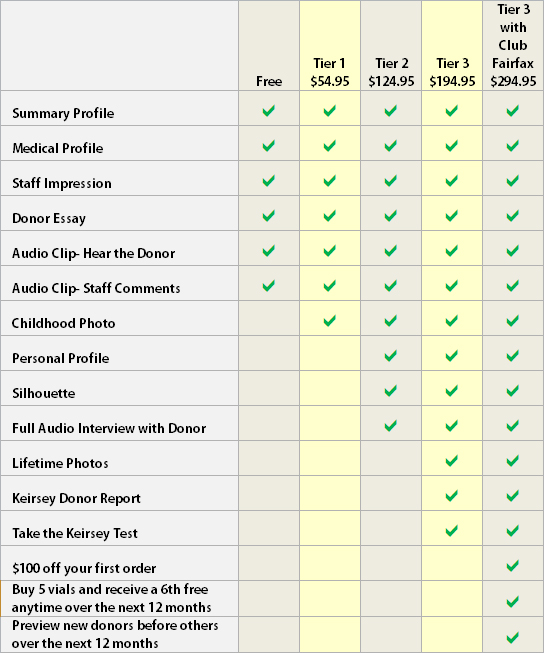 |  | Free | Tier 1 \$54.95 | Tier 2 \$124.95 | Tier 3 \$194.95 | Tier 3 with Club Fairfax \$294.95 |
|---|---|---|---|---|---|
| Summary Profile | ✓ | ✓ | ✓ | ✓ | ✓ |
| Medical Profile | ✓ | ✓ | ✓ | ✓ | ✓ |
| Staff Impression | ✓ | ✓ | ✓ | ✓ | ✓ |
| Donor Essay | ✓ | ✓ | ✓ | ✓ | ✓ |
| Audio Clip- Hear the Donor | ✓ | ✓ | ✓ | ✓ | ✓ |
| Audio Clip- Staff Comments | ✓ | ✓ | ✓ | ✓ | ✓ |
| Childhood Photo |  | ✓ | ✓ | ✓ | ✓ |
| Personal Profile |  |  | ✓ | ✓ | ✓ |
| Silhouette |  |  | ✓ | ✓ | ✓ |
| Full Audio Interview with Donor |  |  | ✓ | ✓ | ✓ |
| Lifetime Photos |  |  |  | ✓ | ✓ |
| Keirsey Donor Report |  |  |  | ✓ | ✓ |
| Take the Keirsey Test |  |  |  | ✓ | ✓ |
| \$100 off your first order |  |  |  |  | ✓ |
| Buy 5 vials and receive a 6th free anytime over the next 12 months |  |  |  |  | ✓ |
| Preview new donors before others over the next 12 months |  |  |  |  | ✓ |